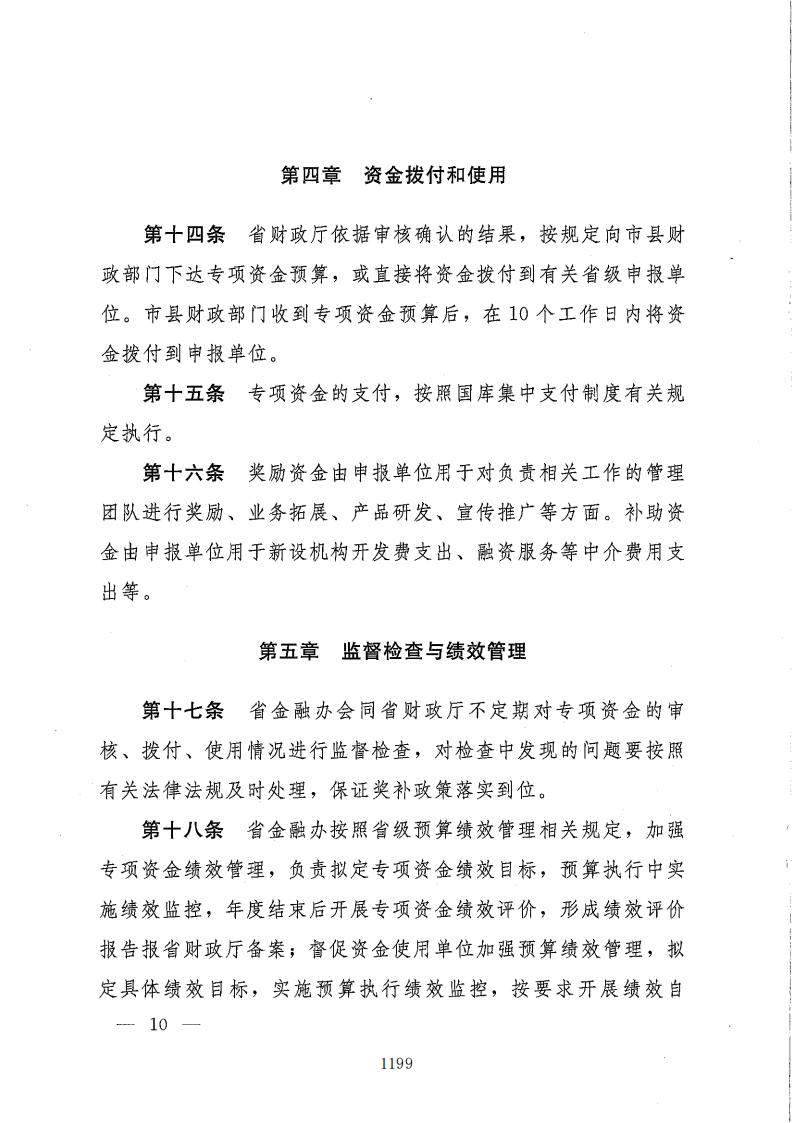 第四章　资金拨付和使用

第十四条　省财政厅依据审核确认的结果，按规定向市县财政部门下达专项资金预算，或直接将资金拨付到有关省级申报单位。市县财政部门收到专项资金预算后，在10个工作日内将资金拨付到申报单位。

第十五条　专项资金的支付，按照国库集中支付制度有关规定执行。

第十六条　奖励资金由申报单位用于对负责相关工作的管理团队进行奖励、业务拓展、产品研发、宣传推广等方面。补助资金由申报单位用于新设机构开发费支出、融资服务等中介费用支出等。

第五章　监督检查与绩效管理

第十七条　省金融办会同省财政厅不定期对专项资金的审核、拨付、使用情况进行监督检查，对检查中发现的问题要按照有关法律法规及时处理，保证奖补政策落实到位。

第十八条　省金融办按照省级预算绩效管理相关规定，加强专项资金绩效管理，负责拟定专项资金绩效目标，预算执行中实施绩效监控，年度结束后开展专项资金绩效评价，形成绩效评价报告报省财政厅备案；督促资金使用单位加强预算绩效管理，拟定具体绩效目标，实施预算执行绩效监控，按要求开展绩效自

— 10 —

1199